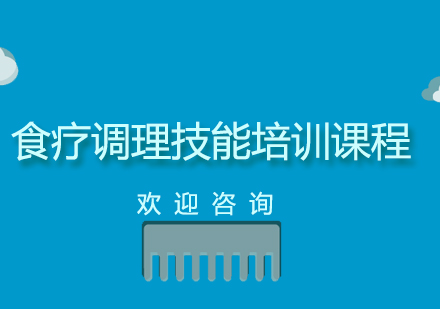 食疗调理技能培训课程

欢迎咨询